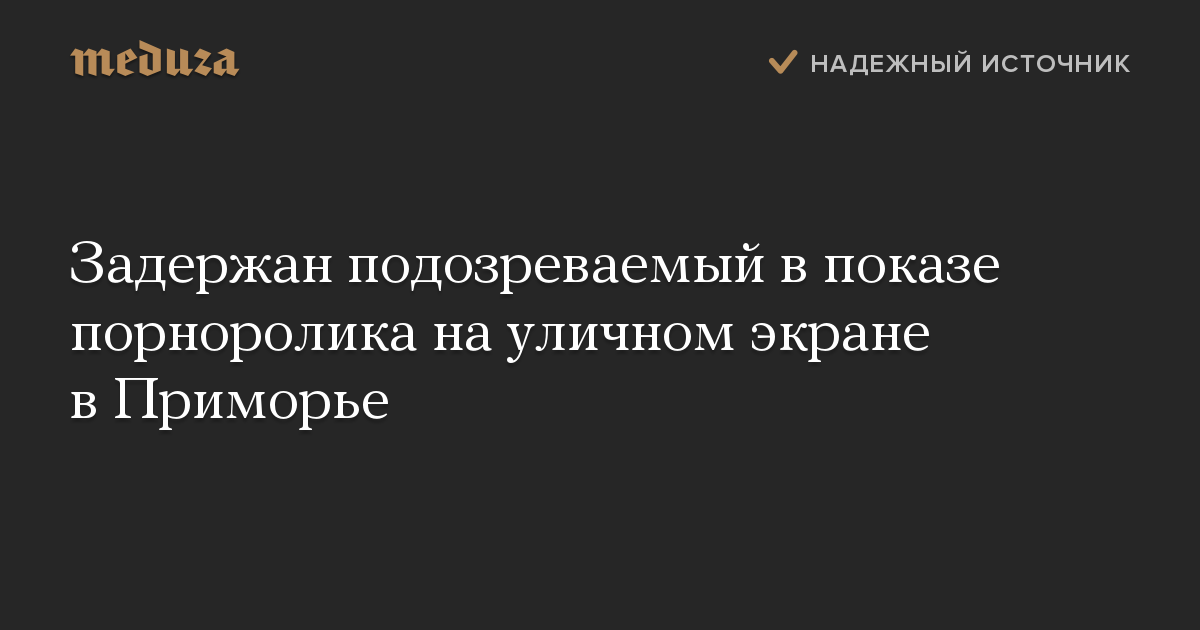 meduza

НАДЕЖНЫЙ ИСТОЧНИК

Задержан подозреваемый в показе порноролика на уличном экране в Приморье